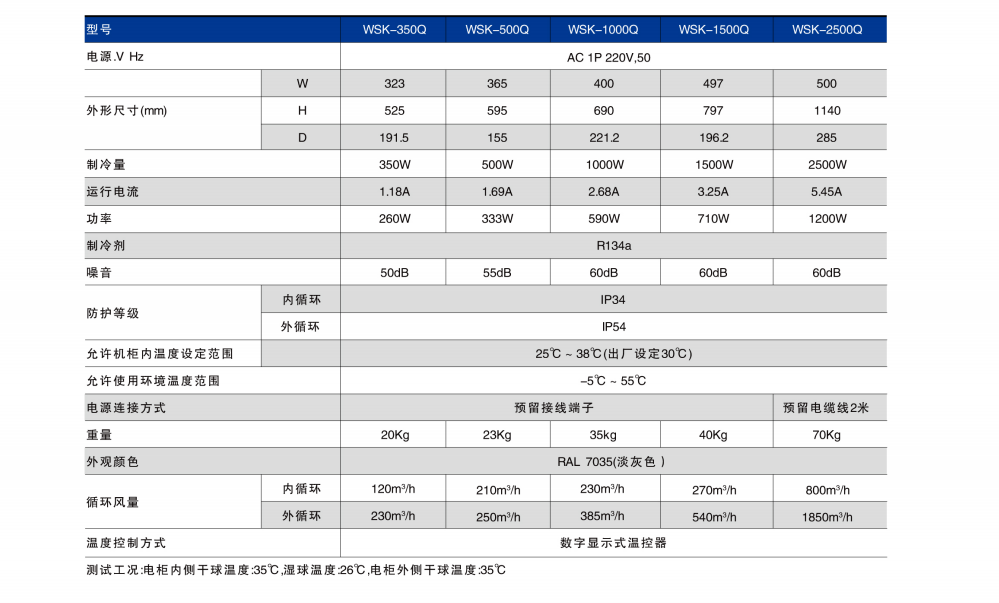 | 型号 | | WSK-350Q | WSK-500Q | WSK-1000Q | WSK-1500Q | WSK-2500Q |
|---|---|---|---|---|---|---|
| 电源.V Hz | | AC 1P 220V,50 | | | | |
| 外形尺寸(mm) | W | 323 | 365 | 400 | 497 | 500 |
| | H | 525 | 595 | 690 | 797 | 1140 |
| | D | 191.5 | 155 | 221.2 | 196.2 | 285 |
| 制冷量 | | 350W | 500W | 1000W | 1500W | 2500W |
| 运行电流 | | 1.18A | 1.69A | 2.68A | 3.25A | 5.45A |
| 功率 | | 260W | 333W | 590W | 710W | 1200W |
| 制冷剂 | | R134a | | | | |
| 噪音 | | 50dB | 55dB | 60dB | 60dB | 60dB |
| 防护等级 | 内循环 | IP34 | | | | |
| | 外循环 | IP54 | | | | |
| 允许机柜内温度设定范围 | | 25℃ ~ 38℃(出厂设定30℃) | | | | |
| 允许使用环境温度范围 | | -5℃ ~ 55℃ | | | | |
| 电源连接方式 | | 预留接线端子 | | | | 预留电缆线2米 |
| 重量 | | 20Kg | 23Kg | 35kg | 40Kg | 70Kg |
| 外观颜色 | | RAL 7035(淡灰色) | | | | |
| 循环风量 | 内循环 | 120m³/h | 210m³/h | 230m³/h | 270m³/h | 800m³/h |
| | 外循环 | 230m³/h | 250m³/h | 385m³/h | 540m³/h | 1850m³/h |
| 温度控制方式 | | 数字显示式温控器 | | | | |

测试工况:电柜内侧干球温度:35℃,湿球温度:26℃,电柜外侧干球温度:35℃